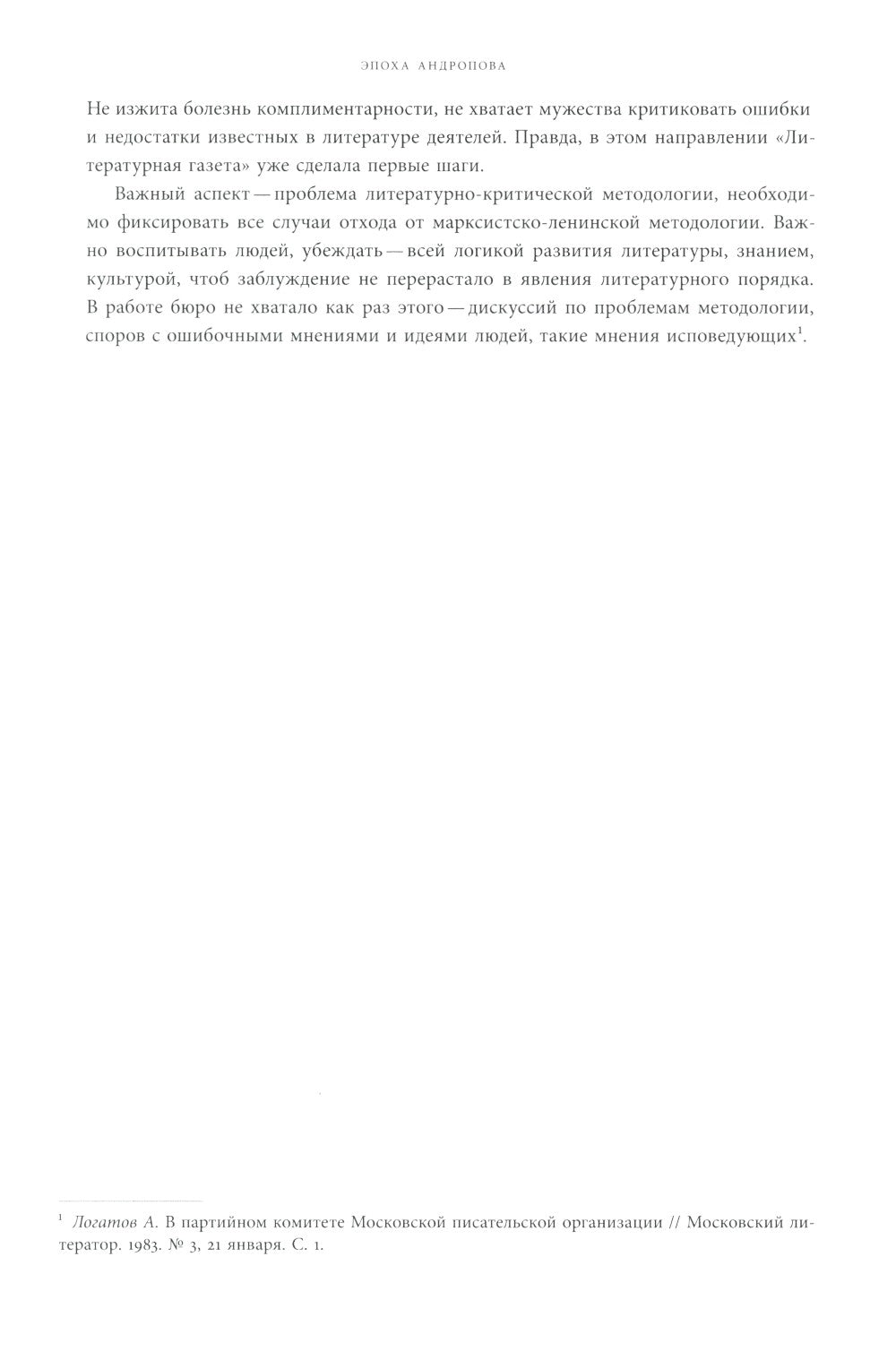 ЭПОХА АНДРОПОВА

Не изжита болезнь комплиментарности, не хватает мужества критиковать ошибки и недостатки известных в литературе деятелей. Правда, в этом направлении «Литературная газета» уже сделала первые шаги.

Важный аспект — проблема литературно-критической методологии, необходимо фиксировать все случаи отхода от марксистско-ленинской методологии. Важно воспитывать людей, убеждать — всей логикой развития литературы, знанием, культурой, чтоб заблуждение не перерастало в явления литературного порядка. В работе бюро не хватало как раз этого — дискуссий по проблемам методологии, споров с ошибочными мнениями и идеями людей, такие мнения исповедующих$^1$.

$^1$ Логатов А. В партийном комитете Московской писательской организации // Московский литератор. 1983. № 3, 21 января. С. 1.